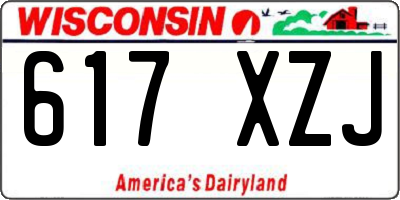 WISCONSIN

617 XZJ

America's Dairyland